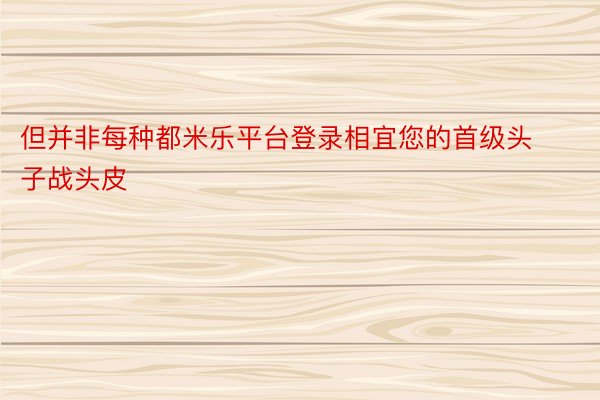 但并非每种都米乐平台登录相宜您的首级头子战头皮